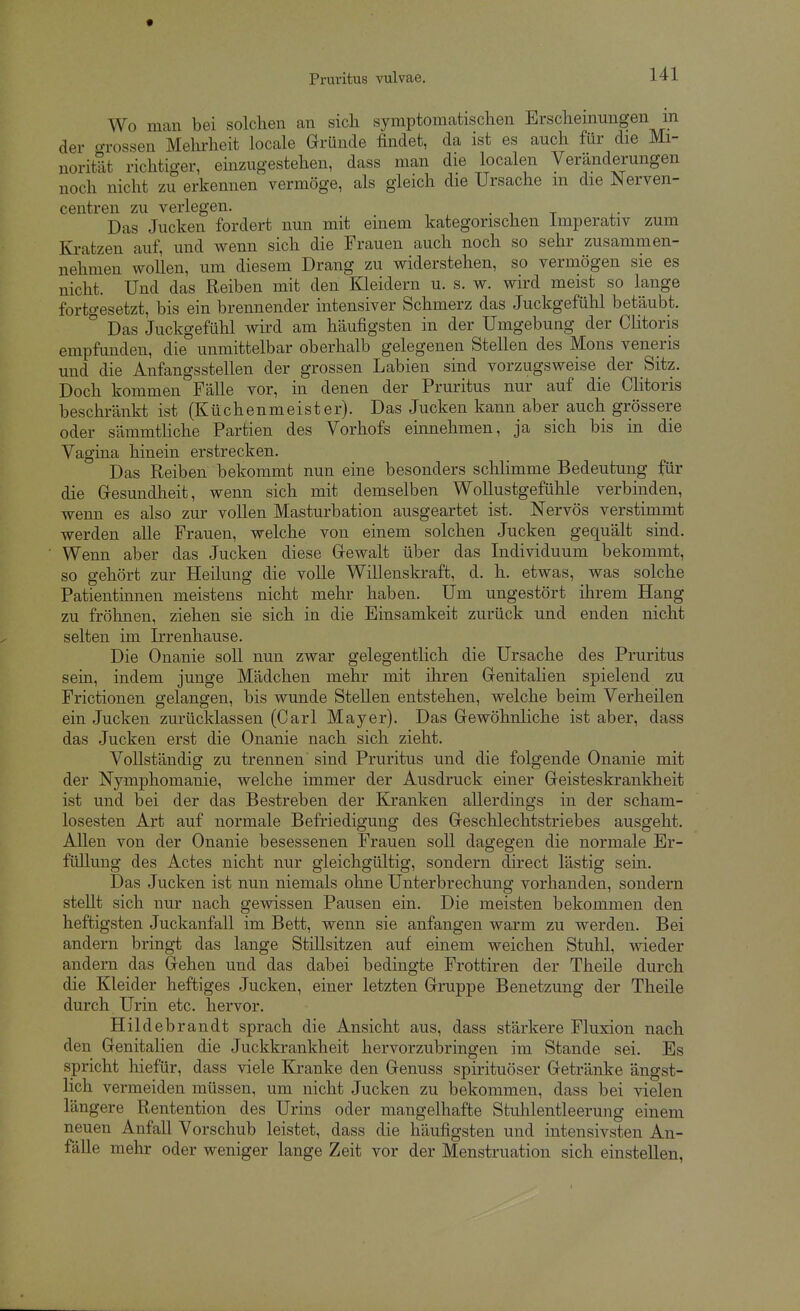 Pruritus vulvae. 141

Wo man bei solchen an sich symptomatischen Erscheinungen in der grossen Mehrheit locale Gründe findet, da ist es auch für die Minorität richtiger, einzugestehen, dass man die localen Veränderungen noch nicht zu erkennen vermöge, als gleich die Ursache in die Nervencentren zu verlegen.

Das Jucken fordert nun mit einem kategorischen Imperativ zum Kratzen auf, und wenn sich die Frauen auch noch so sehr zusammennehmen wollen, um diesem Drang zu widerstehen, so vermögen sie es nicht. Und das Reiben mit den Kleidern u. s. w. wird meist so lange fortgesetzt, bis ein brennender intensiver Schmerz das Juckgefühl betäubt.

Das Juckgefühl wird am häufigsten in der Umgebung der Clitoris empfunden, die unmittelbar oberhalb gelegenen Stellen des Mons veneris und die Anfangsstellen der grossen Labien sind vorzugsweise der Sitz. Doch kommen Fälle vor, in denen der Pruritus nur auf die Clitoris beschränkt ist (Küchenmeister). Das Jucken kann aber auch grössere oder sämmtliche Partien des Vorhofs einnehmen, ja sich bis in die Vagina hinein erstrecken.

Das Reiben bekommt nun eine besonders schlimme Bedeutung für die Gesundheit, wenn sich mit demselben Wollustgefühle verbinden, wenn es also zur vollen Masturbation ausgeartet ist. Nervös verstimmt werden alle Frauen, welche von einem solchen Jucken gequält sind. Wenn aber das Jucken diese Gewalt über das Individuum bekommt, so gehört zur Heilung die volle Willenskraft, d. h. etwas, was solche Patientinnen meistens nicht mehr haben. Um ungestört ihrem Hang zu fröhnen, ziehen sie sich in die Einsamkeit zurück und enden nicht selten im Irrenhause.

Die Onanie soll nun zwar gelegentlich die Ursache des Pruritus sein, indem junge Mädchen mehr mit ihren Genitalien spielend zu Frictionen gelangen, bis wunde Stellen entstehen, welche beim Verheilen ein Jucken zurücklassen (Carl Mayer). Das Gewöhnliche ist aber, dass das Jucken erst die Onanie nach sich zieht.

Vollständig zu trennen sind Pruritus und die folgende Onanie mit der Nymphomanie, welche immer der Ausdruck einer Geisteskrankheit ist und bei der das Bestreben der Kranken allerdings in der schamlosesten Art auf normale Befriedigung des Geschlechtstriebes ausgeht. Allen von der Onanie besessenen Frauen soll dagegen die normale Erfüllung des Actes nicht nur gleichgültig, sondern direct lästig sein.

Das Jucken ist nun niemals ohne Unterbrechung vorhanden, sondern stellt sich nur nach gewissen Pausen ein. Die meisten bekommen den heftigsten Juckanfall im Bett, wenn sie anfangen warm zu werden. Bei andern bringt das lange Stillsitzen auf einem weichen Stuhl, wieder andern das Gehen und das dabei bedingte Frottiren der Theile durch die Kleider heftiges Jucken, einer letzten Gruppe Benetzung der Theile durch Urin etc. hervor.

Hildebrandt sprach die Ansicht aus, dass stärkere Fluxion nach den Genitalien die Juckkrankheit hervorzubringen im Stande sei. Es spricht hiefür, dass viele Kranke den Genuss spirituöser Getränke ängstlich vermeiden müssen, um nicht Jucken zu bekommen, dass bei vielen längere Rentention des Urins oder mangelhafte Stuhlentleerung einem neuen Anfall Vorschub leistet, dass die häufigsten und intensivsten Anfälle mehr oder weniger lange Zeit vor der Menstruation sich einstellen,